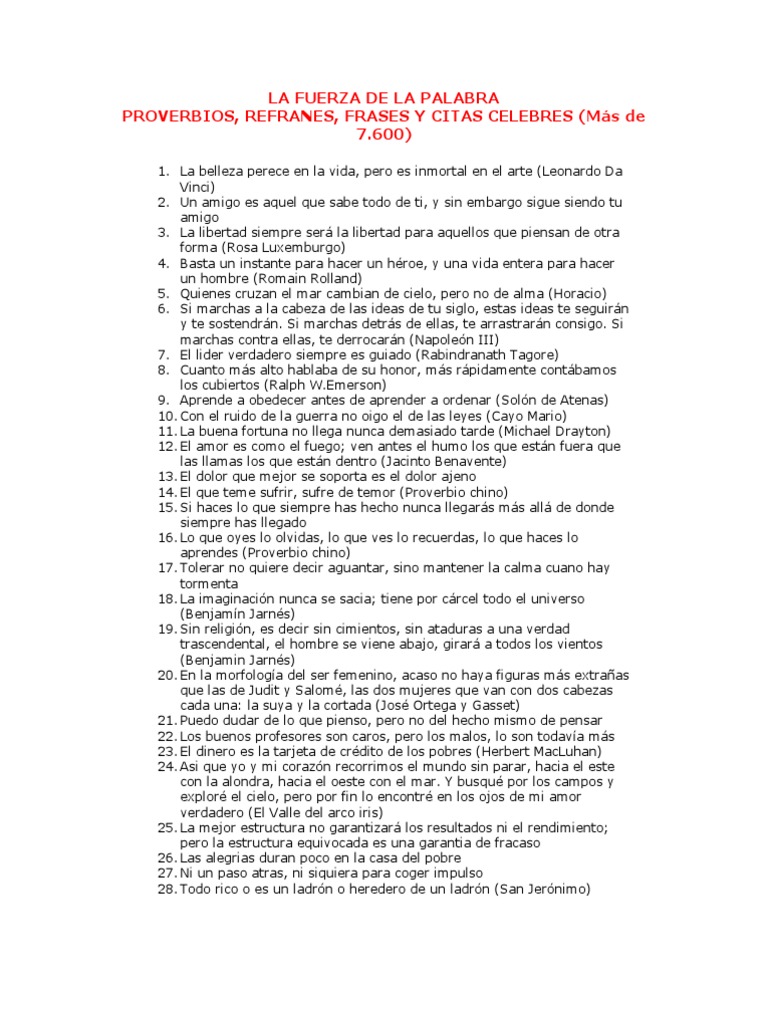 LA FUERZA DE LA PALABRA
PROVERBIOS, REFRANES, FRASES Y CITAS CELEBRES (Más de 7.600)

1. La belleza perece en la vida, pero es inmortal en el arte (Leonardo Da Vinci)
2. Un amigo es aquel que sabe todo de ti, y sin embargo sigue siendo tu amigo
3. La libertad siempre será la libertad para aquellos que piensan de otra forma (Rosa Luxemburgo)
4. Basta un instante para hacer un héroe, y una vida entera para hacer un hombre (Romain Rolland)
5. Quienes cruzan el mar cambian de cielo, pero no de alma (Horacio)
6. Si marchas a la cabeza de las ideas de tu siglo, estas ideas te seguirán y te sostendrán. Si marchas detrás de ellas, te arrastrarán consigo. Si marchas contra ellas, te derrocarán (Napoleón III)
7. El lider verdadero siempre es guiado (Rabindranath Tagore)
8. Cuanto más alto hablaba de su honor, más rápidamente contábamos los cubiertos (Ralph W.Emerson)
9. Aprende a obedecer antes de aprender a ordenar (Solón de Atenas)
10. Con el ruido de la guerra no oigo el de las leyes (Cayo Mario)
11. La buena fortuna no llega nunca demasiado tarde (Michael Drayton)
12. El amor es como el fuego; ven antes el humo los que están fuera que las llamas los que están dentro (Jacinto Benavente)
13. El dolor que mejor se soporta es el dolor ajeno
14. El que teme sufrir, sufre de temor (Proverbio chino)
15. Si haces lo que siempre has hecho nunca llegarás más allá de donde siempre has llegado
16. Lo que oyes lo olvidas, lo que ves lo recuerdas, lo que haces lo aprendes (Proverbio chino)
17. Tolerar no quiere decir aguantar, sino mantener la calma cuano hay tormenta
18. La imaginación nunca se sacia; tiene por cárcel todo el universo (Benjamín Jarnés)
19. Sin religión, es decir sin cimientos, sin ataduras a una verdad trascendental, el hombre se viene abajo, girará a todos los vientos (Benjamin Jarnés)
20. En la morfología del ser femenino, acaso no haya figuras más extrañas que las de Judit y Salomé, las dos mujeres que van con dos cabezas cada una: la suya y la cortada (José Ortega y Gasset)
21. Puedo dudar de lo que pienso, pero no del hecho mismo de pensar
22. Los buenos profesores son caros, pero los malos, lo son todavía más
23. El dinero es la tarjeta de crédito de los pobres (Herbert MacLuhan)
24. Asi que yo y mi corazón recorrimos el mundo sin parar, hacia el este con la alondra, hacia el oeste con el mar. Y busqué por los campos y exploré el cielo, pero por fin lo encontré en los ojos de mi amor verdadero (El Valle del arco iris)
25. La mejor estructura no garantizará los resultados ni el rendimiento; pero la estructura equivocada es una garantia de fracaso
26. Las alegrias duran poco en la casa del pobre
27. Ni un paso atras, ni siquiera para coger impulso
28. Todo rico o es un ladrón o heredero de un ladrón (San Jerónimo)